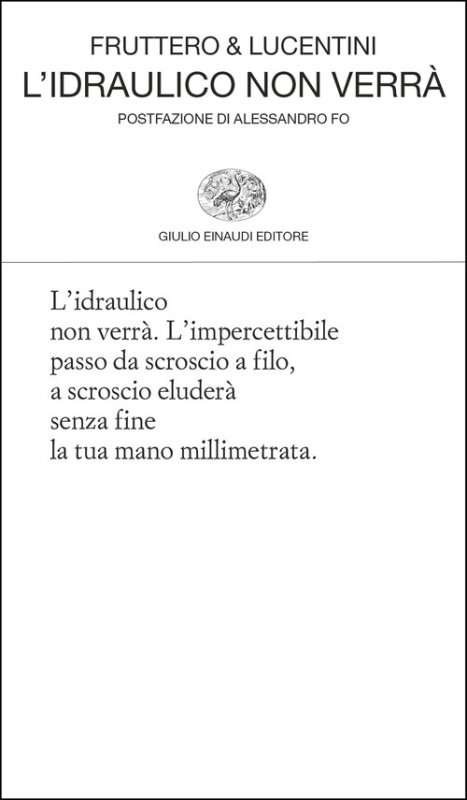 FRUTTERO & LUCENTINI
L'IDRAULICO NON VERRÀ
POSTFAZIONE DI ALESSANDRO FO

GIULIO EINAUDI EDITORE

L'idraulico
non verrà. L'impercettibile
passo da scroscio a filo,
a scroscio eluderà
senza fine
la tua mano millimetrata.